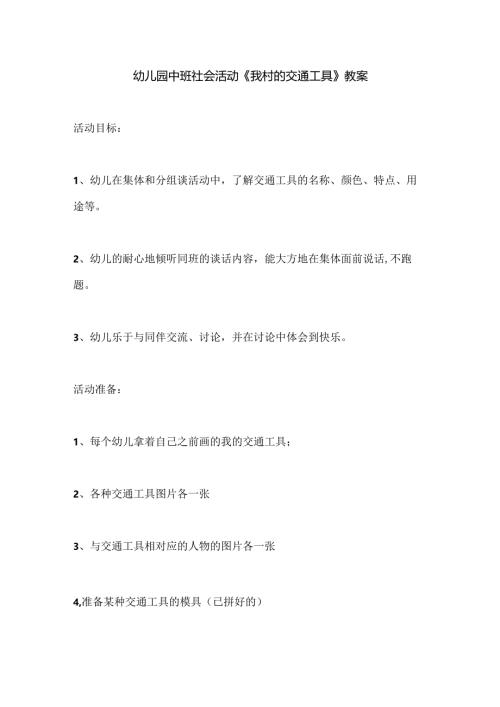 幼儿园中班社会活动《我村的交通工具》教案

活动目标：

1、幼儿在集体和分组谈活动中，了解交通工具的名称、颜色、特点、用途等。

2、幼儿的耐心地倾听同班的谈话内容，能大方地在集体面前说话,不跑题。

3、幼儿乐于与同伴交流、讨论，并在讨论中体会到快乐。

活动准备：

1、每个幼儿拿着自己之前画的我的交通工具；

2、各种交通工具图片各一张

3、与交通工具相对应的人物的图片各一张

4,准备某种交通工具的模具（己拼好的）